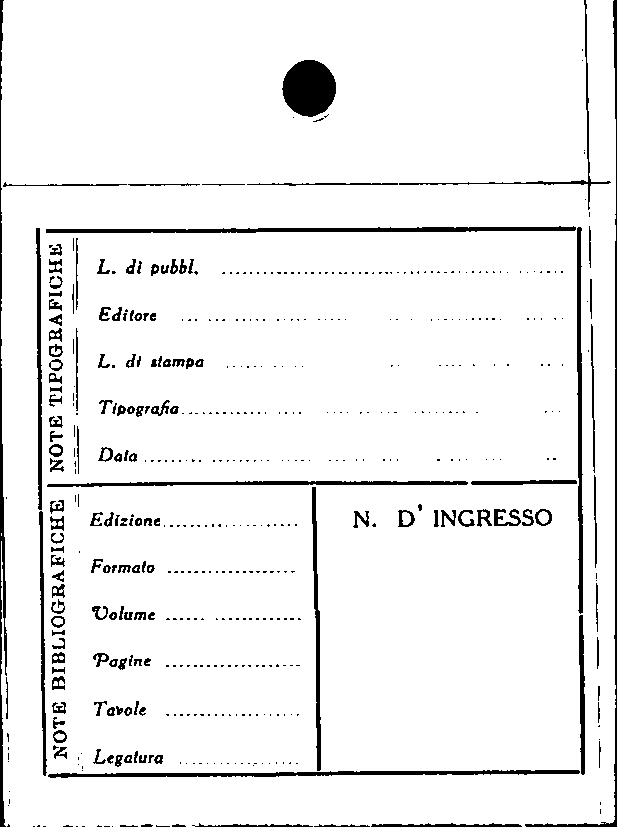 NOTE TIPOGRAFICHE

L. di pubbl. ____

Editore ____

L. di stampa ____

Tipografia ____

Data ____

NOTE BIBLIOGRAFICHE

Edizione ____

Formato ____

Volume ____

Pagine ____

Tavole ____

Legatura ____

N. D' INGRESSO